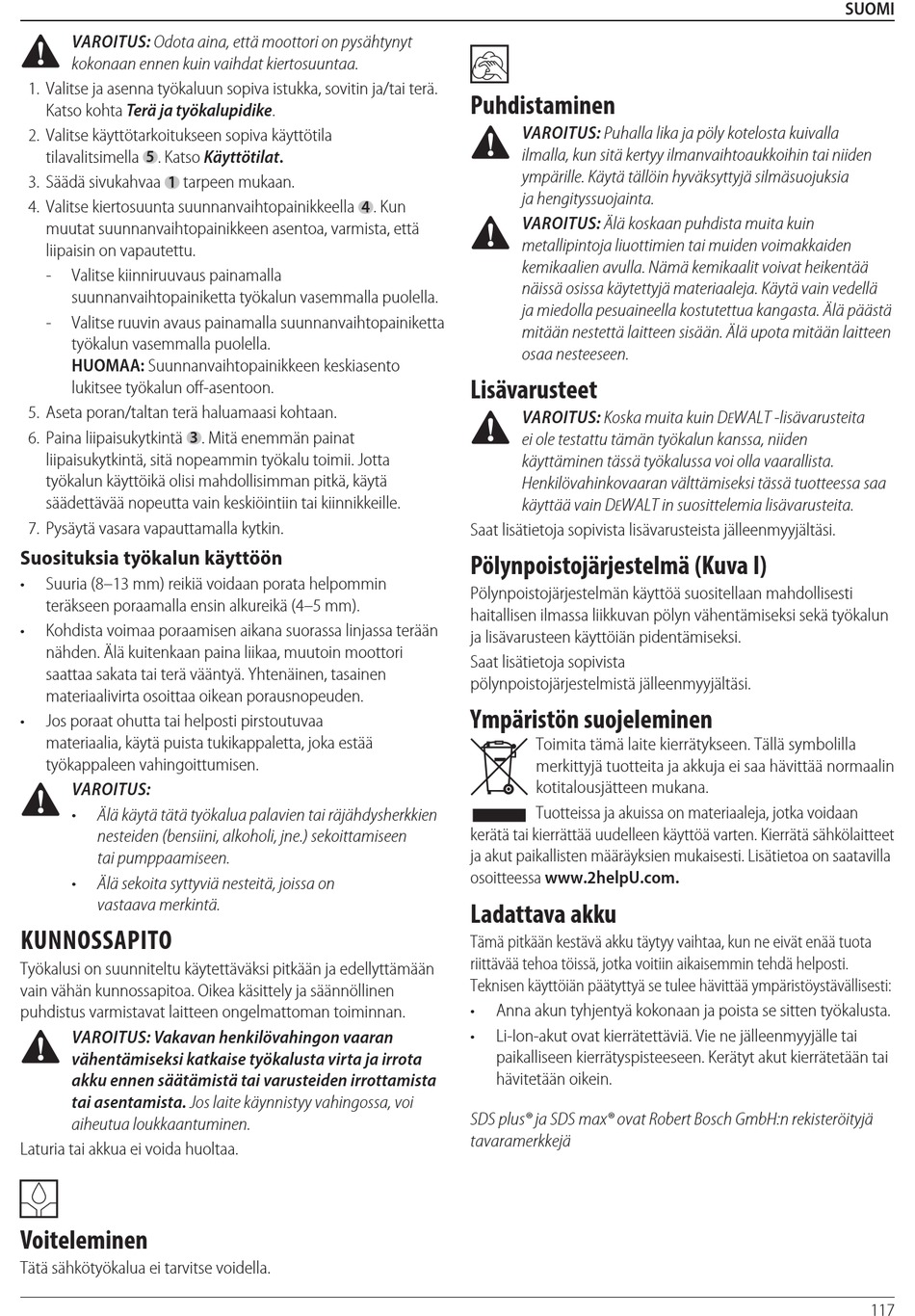 SUOMI

VAROITUS: Odota aina, että moottori on pysähtynyt kokonaan ennen kuin vaihdat kiertosuuntaa.

1. Valitse ja asenna työkaluun sopiva istukka, sovitin ja/tai terä. Katso kohta Terä ja työkalupidike.
2. Valitse käyttötarkoitukseen sopiva käyttötila tilavalitsimella 5. Katso Käyttötilat.
3. Säädä sivukahvaa 1 tarpeen mukaan.
4. Valitse kiertosuunta suunnanvaihtopainikkeella 4. Kun muutat suunnanvaihtopainikkeen asentoa, varmista, että liipaisin on vapautettu.
- Valitse kiinniruuvaus painamalla suunnanvaihtopainiketta työkalun vasemmalla puolella.
- Valitse ruuvin avaus painamalla suunnanvaihtopainiketta työkalun vasemmalla puolella.
HUOMAA: Suunnanvaihtopainikkeen keskiasento lukitsee työkalun off-asentoon.
5. Aseta poran/taltan terä haluamaasi kohtaan.
6. Paina liipaisukytkintä 3. Mitä enemmän painat liipaisukytkintä, sitä nopeammin työkalu toimii. Jotta työkalun käyttöikä olisi mahdollisimman pitkä, käytä säädettävää nopeutta vain keskiöintiin tai kiinnikkeille.
7. Pysäytä vasara vapauttamalla kytkin.

Suosituksia työkalun käyttöön

• Suuria (8–13 mm) reikiä voidaan porata helpommin teräkseen poraamalla ensin alkureikä (4–5 mm).
• Kohdista voimaa poraamisen aikana suorassa linjassa terään nähden. Älä kuitenkaan paina liikaa, muutoin moottori saattaa sakata tai terä vääntyä. Yhtenäinen, tasainen materiaalivirta osoittaa oikean porausnopeuden.
• Jos poraat ohutta tai helposti pirstoutuvaa materiaalia, käytä puista tukikappaletta, joka estää työkappaleen vahingoittumisen.

VAROITUS:
• Älä käytä tätä työkalua palavien tai räjähdysherkkien nesteiden (bensiini, alkoholi, jne.) sekoittamiseen tai pumppaamiseen.
• Älä sekoita syttyviä nesteitä, joissa on vastaava merkintä.

KUNNOSSAPITO

Työkalusi on suunniteltu käytettäväksi pitkään ja edellyttämään vain vähän kunnossapitoa. Oikea käsittely ja säännöllinen puhdistus varmistavat laitteen ongelmattoman toiminnan.

VAROITUS: Vakavan henkilövahingon vaaran vähentämiseksi katkaise työkalusta virta ja irrota akku ennen säätämistä tai varusteiden irrottamista tai asentamista. Jos laite käynnistyy vahingossa, voi aiheutua loukkaantuminen.

Laturia tai akkua ei voida huoltaa.

Voiteleminen

Tätä sähkötyökalua ei tarvitse voidella.

Puhdistaminen

VAROITUS: Puhalla lika ja pöly kotelosta kuivalla ilmalla, kun sitä kertyy ilmanvaihtoaukkoihin tai niiden ympärille. Käytä tällöin hyväksyttyjä silmäsuojuksia ja hengityssuojainta.

VAROITUS: Älä koskaan puhdista muita kuin metallipintoja liuottimien tai muiden voimakkaiden kemikaalien avulla. Nämä kemikaalit voivat heikentää näissä osissa käytettyjä materiaaleja. Käytä vain vedellä ja miedolla pesuaineella kostutettua kangasta. Älä päästä mitään nestettä laitteen sisään. Älä upota mitään laitteen osaa nesteeseen.

Lisävarusteet

VAROITUS: Koska muita kuin DEWALT -lisävarusteita ei ole testattu tämän työkalun kanssa, niiden käyttäminen tässä työkalussa voi olla vaarallista. Henkilövahinkovaaran välttämiseksi tässä tuotteessa saa käyttää vain DEWALT in suosittelemia lisävarusteita.

Saat lisätietoja sopivista lisävarusteista jälleenmyyjältäsi.

Pölynpoistojärjestelmä (Kuva I)

Pölynpoistojärjestelmän käyttöä suositellaan mahdollisesti haitallisen ilmassa liikkuvan pölyn vähentämiseksi sekä työkalun ja lisävarusteen käyttöiän pidentämiseksi.

Saat lisätietoja sopivista pölynpoistojärjestelmistä jälleenmyyjältäsi.

Ympäristön suojeleminen

Toimita tämä laite kierrätykseen. Tällä symbolilla merkittyjä tuotteita ja akkuja ei saa hävittää normaalin kotitalousjätteen mukana.

Tuotteissa ja akuissa on materiaaleja, jotka voidaan kerätä tai kierrättää uudelleen käyttöä varten. Kierrätä sähkölaitteet ja akut paikallisten määräyksien mukaisesti. Lisätietoa on saatavilla osoitteessa www.2helpU.com.

Ladattava akku

Tämä pitkään kestävä akku täytyy vaihtaa, kun ne eivät enää tuota riittävää tehoa töissä, jotka voitiin aikaisemmin tehdä helposti. Teknisen käyttöiän päätyttyä se tulee hävittää ympäristöystävällisesti:
• Anna akun tyhjentyä kokonaan ja poista se sitten työkalusta.
• Li-Ion-akut ovat kierrätettäviä. Vie ne jälleenmyyjälle tai paikalliseen kierrätyspisteeseen. Kerätyt akut kierrätetään tai hävitetään oikein.

SDS plus® ja SDS max® ovat Robert Bosch GmbH:n rekisteröityjä tavaramerkkejä

117